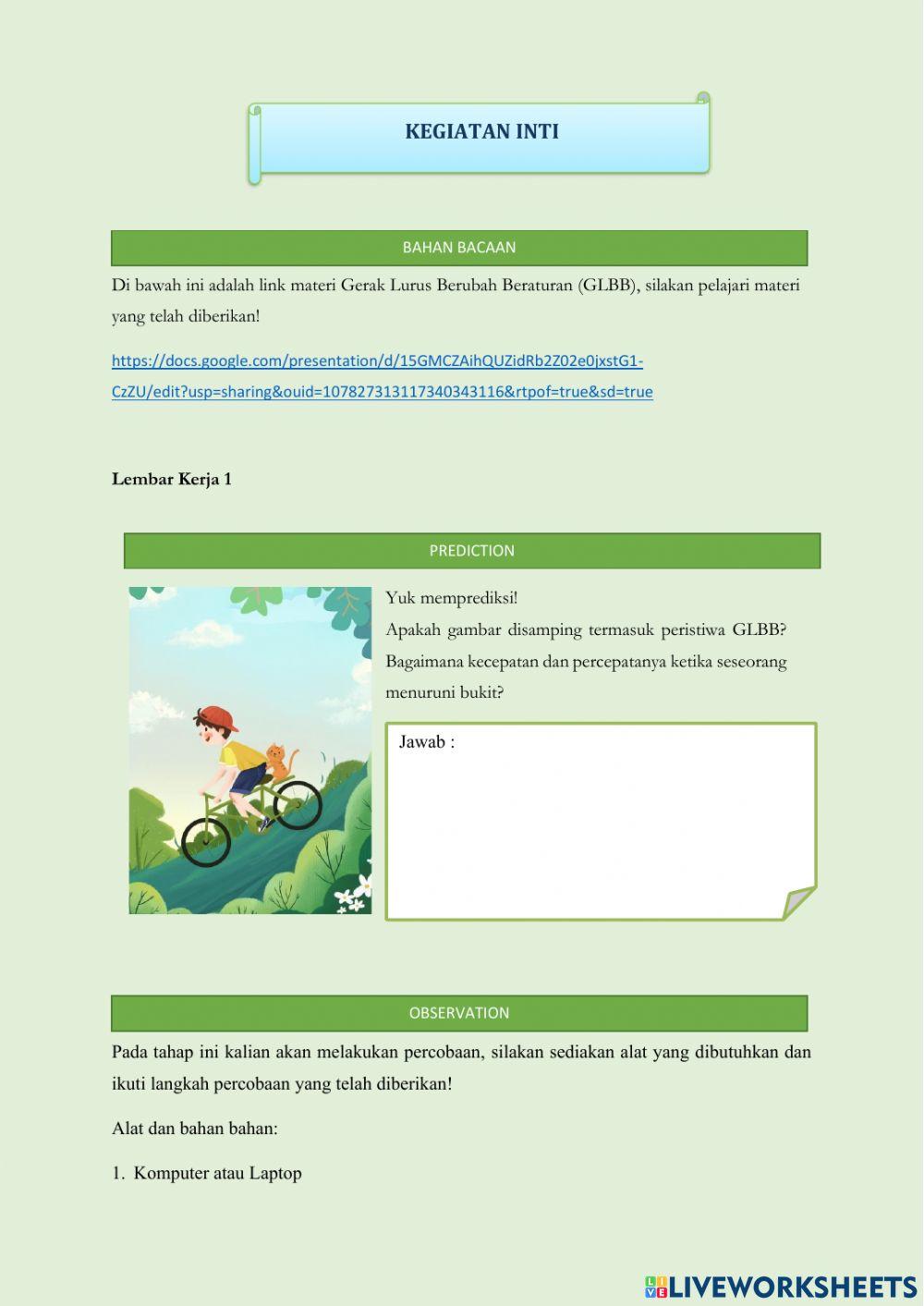 KEGIATAN INTI

BAHAN BACAAN

Di bawah ini adalah link materi Gerak Lurus Berubah Beraturan (GLBB), silakan pelajari materi yang telah diberikan!

https://docs.google.com/presentation/d/15GMCZAihQUZidRb2Z02e0jxstG1-CzZU/edit?usp=sharing&ouid=107827313117340343116&rtpof=true&sd=true

Lembar Kerja 1

PREDICTION

Yuk memprediksi!
Apakah gambar disamping termasuk peristiwa GLBB? Bagaimana kecepatan dan percepatanya ketika seseorang menuruni bukit?

Jawab :

OBSERVATION

Pada tahap ini kalian akan melakukan percobaan, silakan sediakan alat yang dibutuhkan dan ikuti langkah percobaan yang telah diberikan!

Alat dan bahan bahan:

1. Komputer atau Laptop

LIVEWORKSHEETS